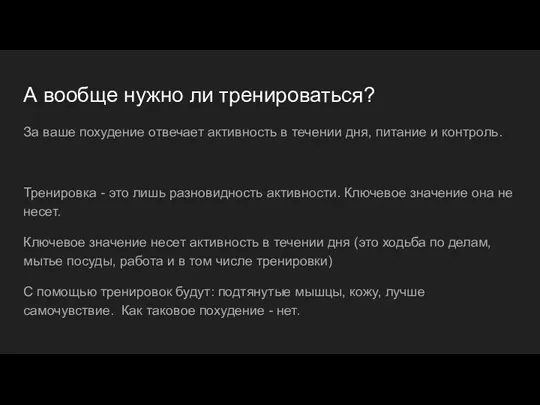 А вообще нужно ли тренироваться?

За ваше похудение отвечает активность в течении дня, питание и контроль.

Тренировка - это лишь разновидность активности. Ключевое значение она не несет.

Ключевое значение несет активность в течении дня (это ходьба по делам, мытье посуды, работа и в том числе тренировки)

С помощью тренировок будут: подтянутые мышцы, кожу, лучше самочувствие. Как таковое похудение - нет.